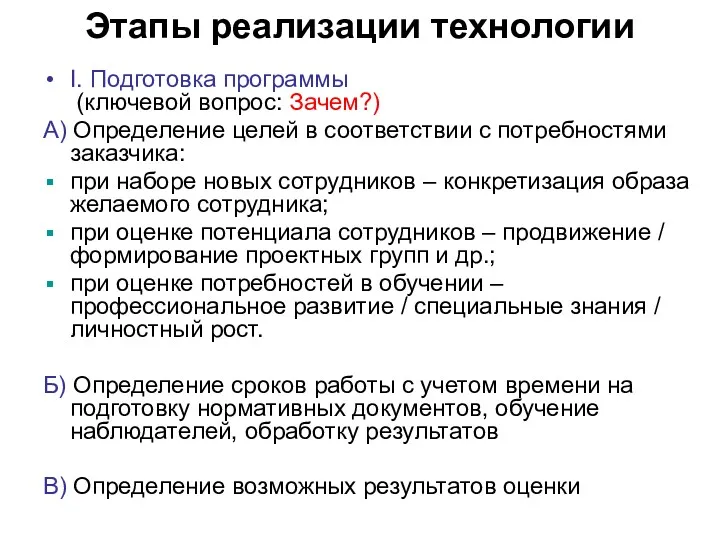 Этапы реализации технологии

• I. Подготовка программы
(ключевой вопрос: Зачем?)

А) Определение целей в соответствии с потребностями заказчика:

▪ при наборе новых сотрудников – конкретизация образа желаемого сотрудника;

▪ при оценке потенциала сотрудников – продвижение / формирование проектных групп и др.;

▪ при оценке потребностей в обучении – профессиональное развитие / специальные знания / личностный рост.

Б) Определение сроков работы с учетом времени на подготовку нормативных документов, обучение наблюдателей, обработку результатов

В) Определение возможных результатов оценки